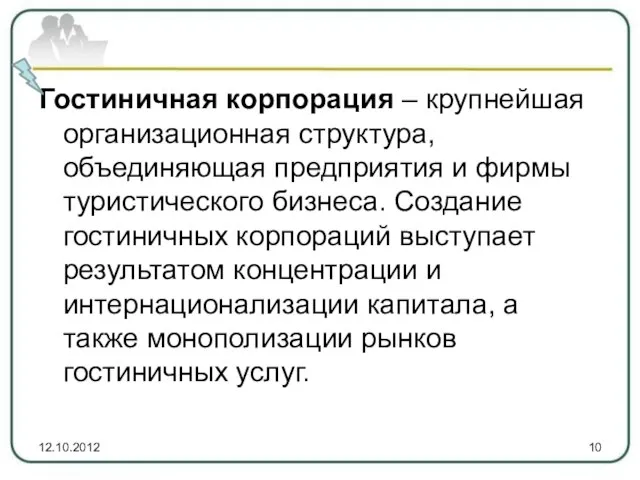 Гостиничная корпорация – крупнейшая организационная структура, объединяющая предприятия и фирмы туристического бизнеса. Создание гостиничных корпораций выступает результатом концентрации и интернационализации капитала, а также монополизации рынков гостиничных услуг.

12.10.2012

10